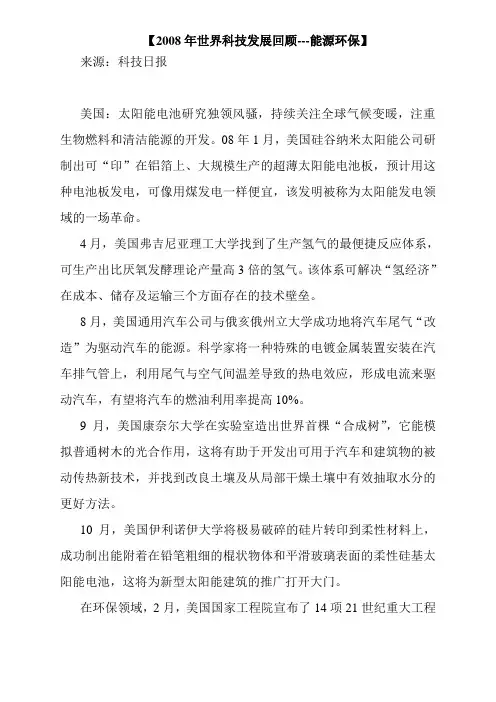 【2008年世界科技发展回顾---能源环保】

来源：科技日报

美国：太阳能电池研究独领风骚，持续关注全球气候变暖，注重生物燃料和清洁能源的开发。08年1月，美国硅谷纳米太阳能公司研制出可“印”在铝箔上、大规模生产的超薄太阳能电池板，预计用这种电池板发电，可像用煤发电一样便宜，该发明被称为太阳能发电领域的一场革命。

4月，美国弗吉尼亚理工大学找到了生产氢气的最便捷反应体系，可生产出比厌氧发酵理论产量高3倍的氢气。该体系可解决“氢经济”在成本、储存及运输三个方面存在的技术壁垒。

8月，美国通用汽车公司与俄亥俄州立大学成功地将汽车尾气“改造”为驱动汽车的能源。科学家将一种特殊的电镀金属装置安装在汽车排气管上，利用尾气与空气间温差导致的热电效应，形成电流来驱动汽车，有望将汽车的燃油利用率提高10%。

9月，美国康奈尔大学在实验室造出世界首棵“合成树”，它能模拟普通树木的光合作用，这将有助于开发出可用于汽车和建筑物的被动传热新技术，并找到改良土壤及从局部干燥土壤中有效抽取水分的更好方法。

10月，美国伊利诺伊大学将极易破碎的硅片转印到柔性材料上，成功制出能附着在铅笔粗细的棍状物体和平滑玻璃表面的柔性硅基太阳能电池，这将为新型太阳能建筑的推广打开大门。

在环保领域，2月，美国国家工程院宣布了14项21世纪重大工程